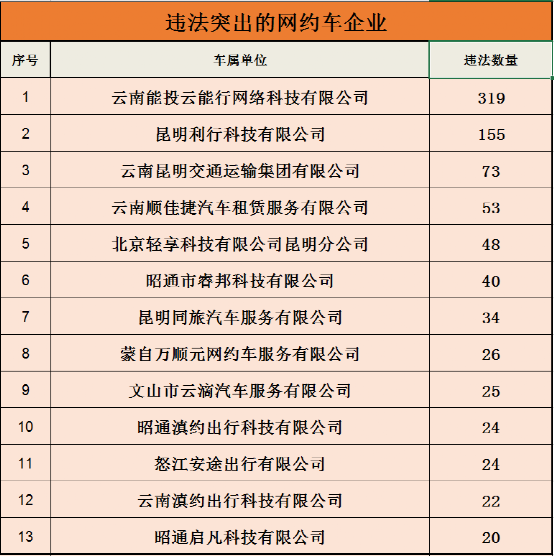 违法突出的网约车企业

| 序号 | 车属单位 | 违法数量 |
|---|---|---|
| 1 | 云南能投云能行网络科技有限公司 | 319 |
| 2 | 昆明利行科技有限公司 | 155 |
| 3 | 云南昆明交通运输集团有限公司 | 73 |
| 4 | 云南顺佳捷汽车租赁服务有限公司 | 53 |
| 5 | 北京轻享科技有限公司昆明分公司 | 48 |
| 6 | 昭通市睿邦科技有限公司 | 40 |
| 7 | 昆明同旅汽车服务有限公司 | 34 |
| 8 | 蒙自万顺元网约车服务有限公司 | 26 |
| 9 | 文山市云滴汽车服务有限公司 | 25 |
| 10 | 昭通滇约出行科技有限公司 | 24 |
| 11 | 怒江安途出行有限公司 | 24 |
| 12 | 云南滇约出行科技有限公司 | 22 |
| 13 | 昭通启凡科技有限公司 | 20 |